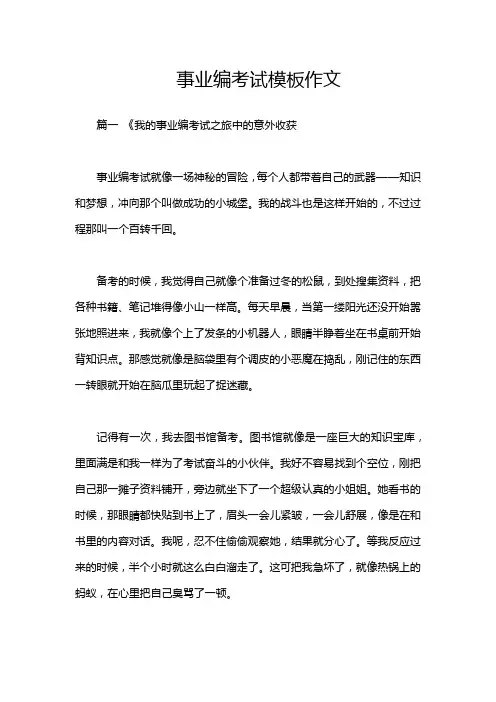 事业编考试模板作文

篇一 《我的事业编考试之旅中的意外收获

事业编考试就像一场神秘的冒险，每个人都带着自己的武器——知识和梦想，冲向那个叫做成功的小城堡。我的战斗也是这样开始的，不过过程那叫一个百转千回。

备考的时候，我觉得自己就像个准备过冬的松鼠，到处搜集资料，把各种书籍、笔记堆得像小山一样高。每天早晨，当第一缕阳光还没开始嚣张地照进来，我就像个上了发条的小机器人，眼睛半睁着坐在书桌前开始背知识点。那感觉就像是脑袋里有个调皮的小恶魔在捣乱，刚记住的东西一转眼就开始在脑瓜里玩起了捉迷藏。

记得有一次，我去图书馆备考。图书馆就像是一座巨大的知识宝库，里面满是和我一样为了考试奋斗的小伙伴。我好不容易找到个空位，刚把自己那一摊子资料铺开，旁边就坐下了一个超级认真的小姐姐。她看书的时候，那眼睛都快贴到书上了，眉头一会儿紧皱，一会儿舒展，像是在和书里的内容对话。我呢，忍不住偷偷观察她，结果就分心了。等我反应过来的时候，半个小时就这么白白溜走了。这可把我急坏了，就像热锅上的蚂蚁，在心里把自己臭骂了一顿。